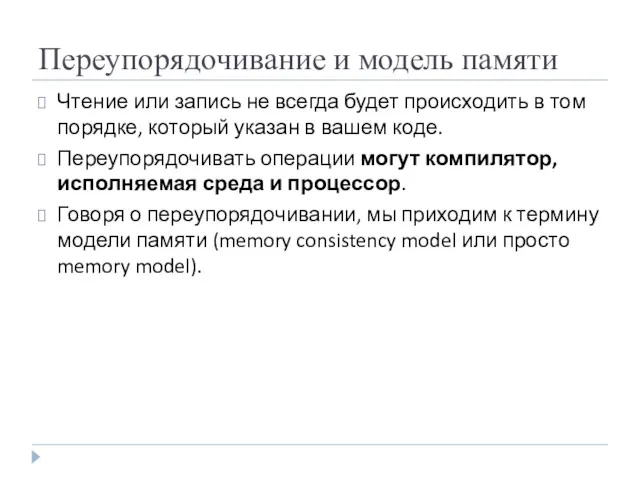 Переупорядочивание и модель памяти

Чтение или запись не всегда будет происходить в том порядке, который указан в вашем коде.

Переупорядочивать операции могут компилятор, исполняемая среда и процессор.

Говоря о переупорядочивании, мы приходим к термину модели памяти (memory consistency model или просто memory model).